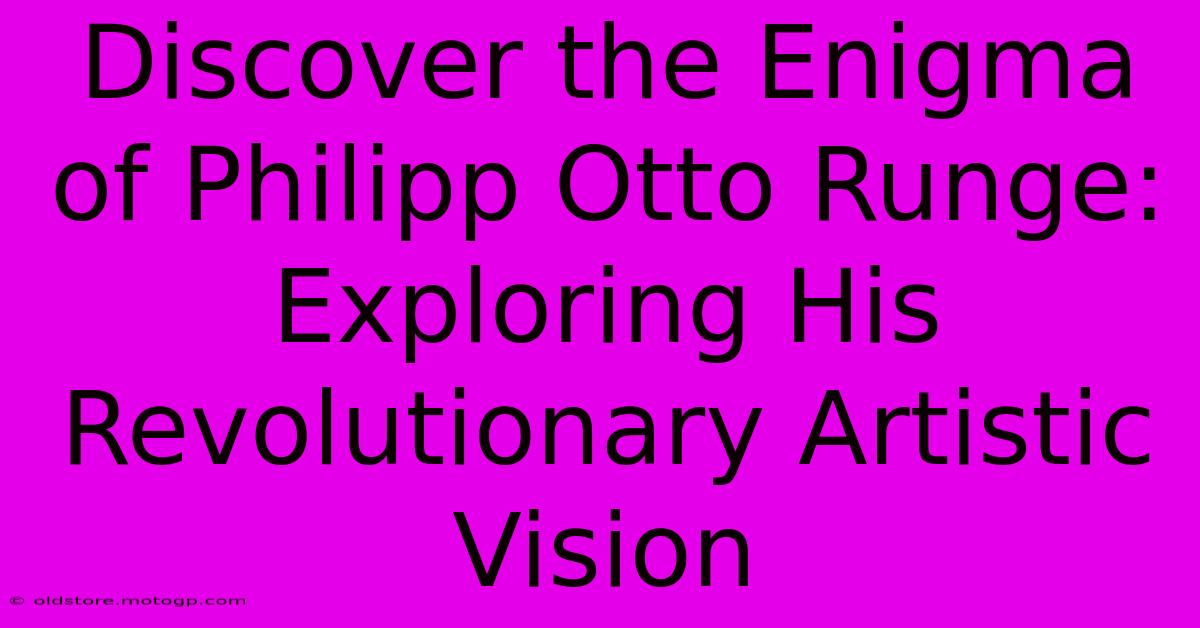 Discover the Enigma of Philipp Otto Runge: Exploring His Revolutionary Artistic Vision

© oldstore.motogp.com